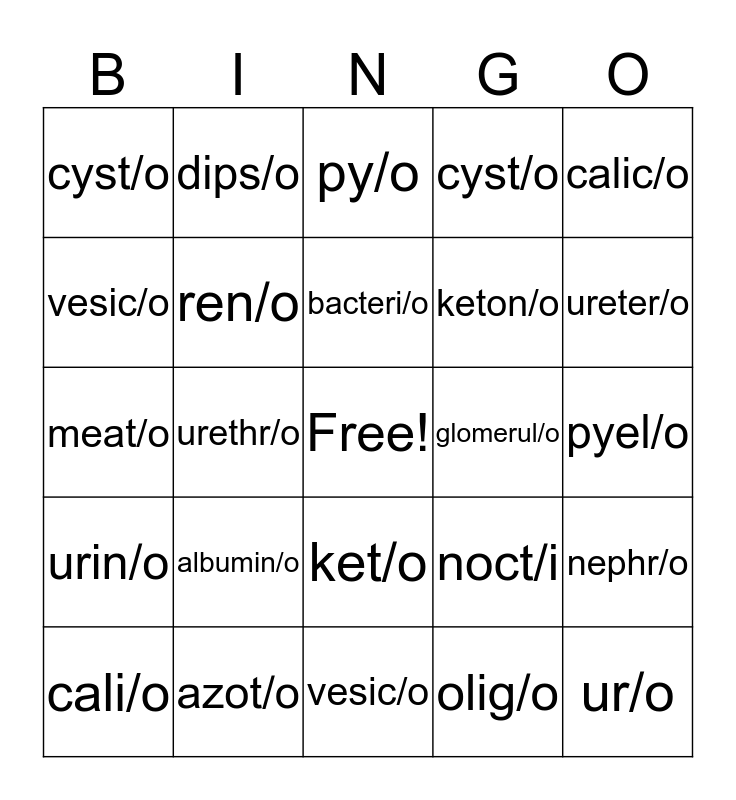 | B | I | N | G | O |
|---|---|---|---|---|
| cyst/o | dips/o | py/o | cyst/o | calic/o |
| vesic/o | ren/o | bacteri/o | keton/o | ureter/o |
| meat/o | urethr/o | Free! | glomerul/o | pyel/o |
| urin/o | albumin/o | ket/o | noct/i | nephr/o |
| cali/o | azot/o | vesic/o | olig/o | ur/o |